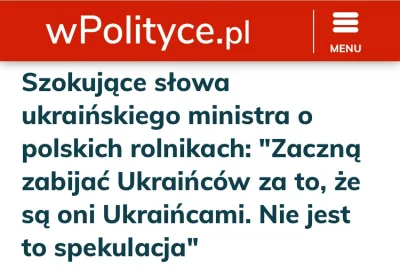 wPolityce.pl

MENU

Szokujące słowa ukraińskiego ministra o polskich rolnikach: "Zaczną zabijać Ukraińców za to, że są oni Ukraińcami. Nie jest to spekulacja"